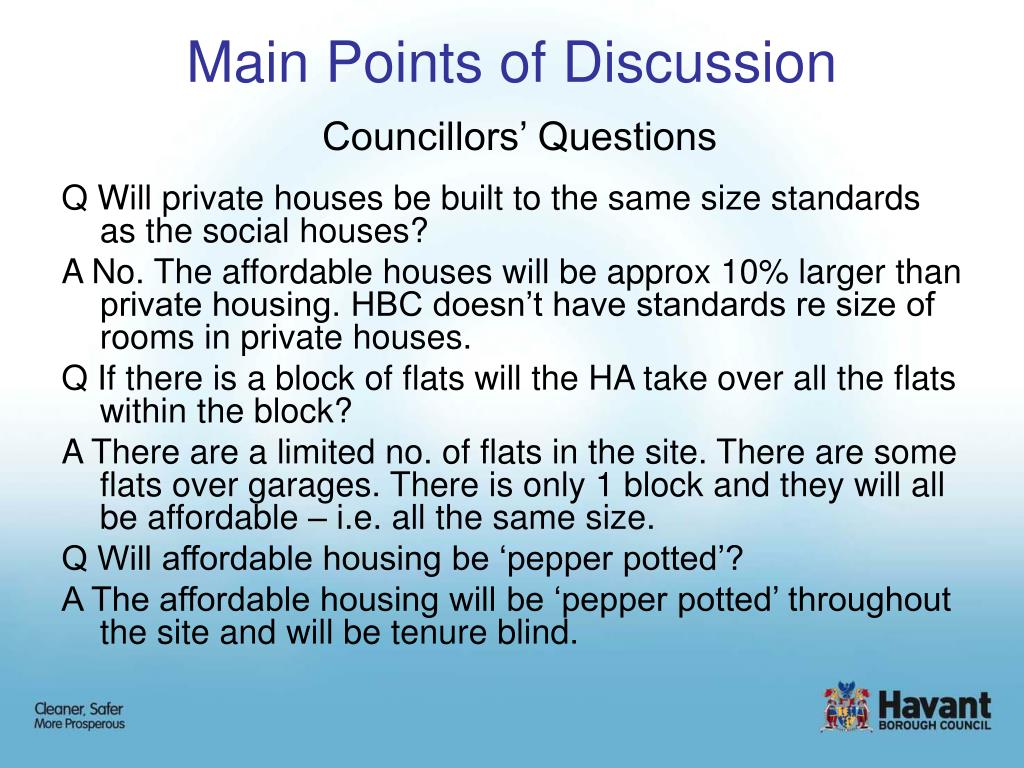 Main Points of Discussion

Councillors’ Questions

Q Will private houses be built to the same size standards as the social houses?

A No. The affordable houses will be approx 10% larger than private housing. HBC doesn’t have standards re size of rooms in private houses.

Q If there is a block of flats will the HA take over all the flats within the block?

A There are a limited no. of flats in the site. There are some flats over garages. There is only 1 block and they will all be affordable – i.e. all the same size.

Q Will affordable housing be ‘pepper potted’?

A The affordable housing will be ‘pepper potted’ throughout the site and will be tenure blind.

Cleaner, Safer
More Prosperous

Havant
BOROUGH COUNCIL